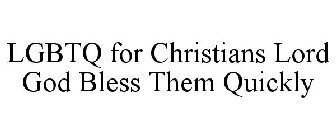 LGBTQ for Christians Lord God Bless Them Quickly